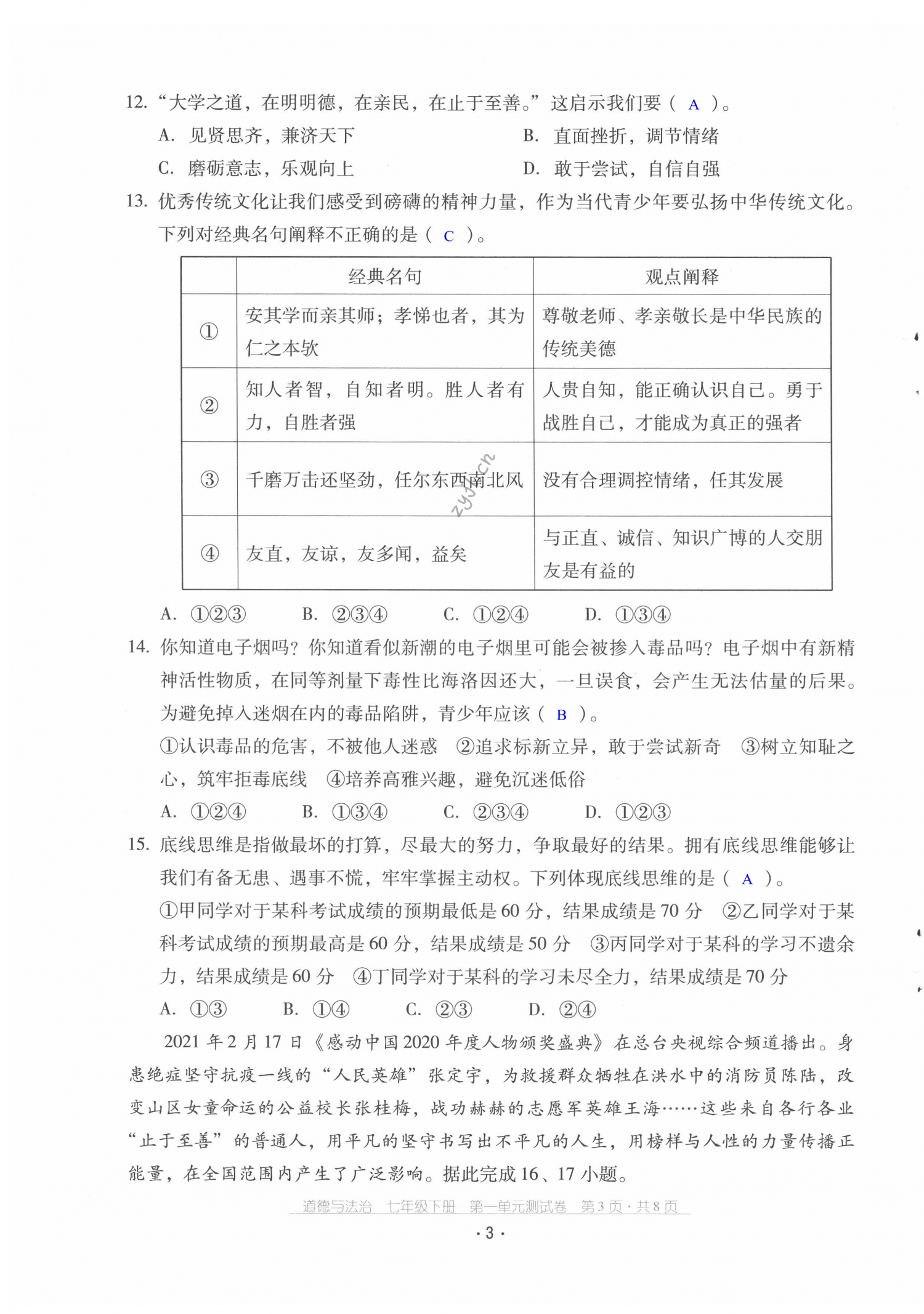 12. “大学之道，在明明德，在亲民，在止于至善。”这启示我们要（ A ）。

A. 见贤思齐，兼济天下　　B. 直面挫折，调节情绪

C. 磨砺意志，乐观向上　　D. 敢于尝试，自信自强

13. 优秀传统文化让我们感受到磅礴的精神力量，作为当代青少年要弘扬中华传统文化。下列对经典名句阐释不正确的是（ C ）。

| | 经典名句 | 观点阐释 |
|---|---|---|
| ① | 安其学而亲其师；孝悌也者，其为仁之本欤 | 尊敬老师、孝亲敬长是中华民族的传统美德 |
| ② | 知人者智，自知者明。胜人者有力，自胜者强 | 人贵自知，能正确认识自己。勇于战胜自己，才能成为真正的强者 |
| ③ | 千磨万击还坚劲，任尔东西南北风 | 没有合理调控情绪，任其发展 |
| ④ | 友直，友谅，友多闻，益矣 | 与正直、诚信、知识广博的人交朋友是有益的 |

zyj.cn

A. ①②③　B. ②③④　C. ①②④　D. ①③④

14. 你知道电子烟吗？你知道看似新潮的电子烟里可能会被掺入毒品吗？电子烟中有新精神活性物质，在同等剂量下毒性比海洛因还大，一旦误食，会产生无法估量的后果。为避免掉入迷烟在内的毒品陷阱，青少年应该（ B ）。

①认识毒品的危害，不被他人迷惑　②追求标新立异，敢于尝试新奇　③树立知耻之心，筑牢拒毒底线　④培养高雅兴趣，避免沉迷低俗

A. ①②④　B. ①③④　C. ②③④　D. ①②③

15. 底线思维是指做最坏的打算，尽最大的努力，争取最好的结果。拥有底线思维能够让我们有备无患、遇事不慌，牢牢掌握主动权。下列体现底线思维的是（ A ）。

①甲同学对于某科考试成绩的预期最低是 60 分，结果成绩是 70 分　②乙同学对于某科考试成绩的预期最高是 60 分，结果成绩是 50 分　③丙同学对于某科的学习不遗余力，结果成绩是 60 分　④丁同学对于某科的学习未尽全力，结果成绩是 70 分

A. ①③　B. ①④　C. ②③　D. ②④

2021 年 2 月 17 日《感动中国 2020 年度人物颁奖盛典》在总台央视综合频道播出。身患绝症坚守抗疫一线的“人民英雄”张定宇，为救援群众牺牲在洪水中的消防员陈陆，改变山区女童命运的公益校长张桂梅，战功赫赫的志愿军英雄王海……这些来自各行各业“止于至善”的普通人，用平凡的坚守书写出不平凡的人生，用榜样与人性的力量传播正能量，在全国范围内产生了广泛影响。据此完成 16、17 小题。

道德与法治　七年级下册　第一单元测试卷　第 3 页 · 共 8 页

· 3 ·